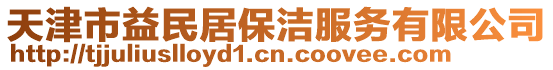 天津市益民居保洁服务有限公司
http://tjjuliuslloyd1.cn.coovee.com